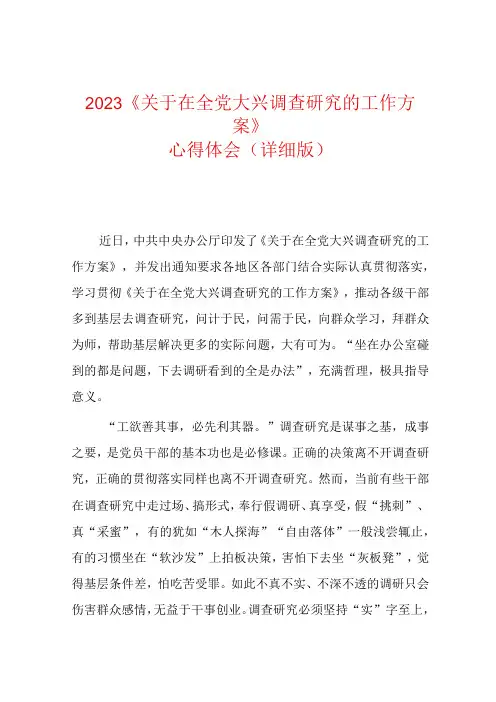 2023《关于在全党大兴调查研究的工作方案》
心得体会（详细版）

近日，中共中央办公厅印发了《关于在全党大兴调查研究的工作方案》，并发出通知要求各地区各部门结合实际认真贯彻落实，学习贯彻《关于在全党大兴调查研究的工作方案》，推动各级干部多到基层去调查研究，问计于民，问需于民，向群众学习，拜群众为师，帮助基层解决更多的实际问题，大有可为。“坐在办公室碰到的都是问题，下去调研看到的全是办法”，充满哲理，极具指导意义。

“工欲善其事，必先利其器。”调查研究是谋事之基，成事之要，是党员干部的基本功也是必修课。正确的决策离不开调查研究，正确的贯彻落实同样也离不开调查研究。然而，当前有些干部在调查研究中走过场、搞形式，奉行假调研、真享受，假“挑刺”、真“采蜜”，有的犹如“木人探海”“自由落体”一般浅尝辄止，有的习惯坐在“软沙发”上拍板决策，害怕下去坐“灰板凳”，觉得基层条件差，怕吃苦受罪。如此不真不实、不深不透的调研只会伤害群众感情，无益于干事创业。调查研究必须坚持“实”字至上，